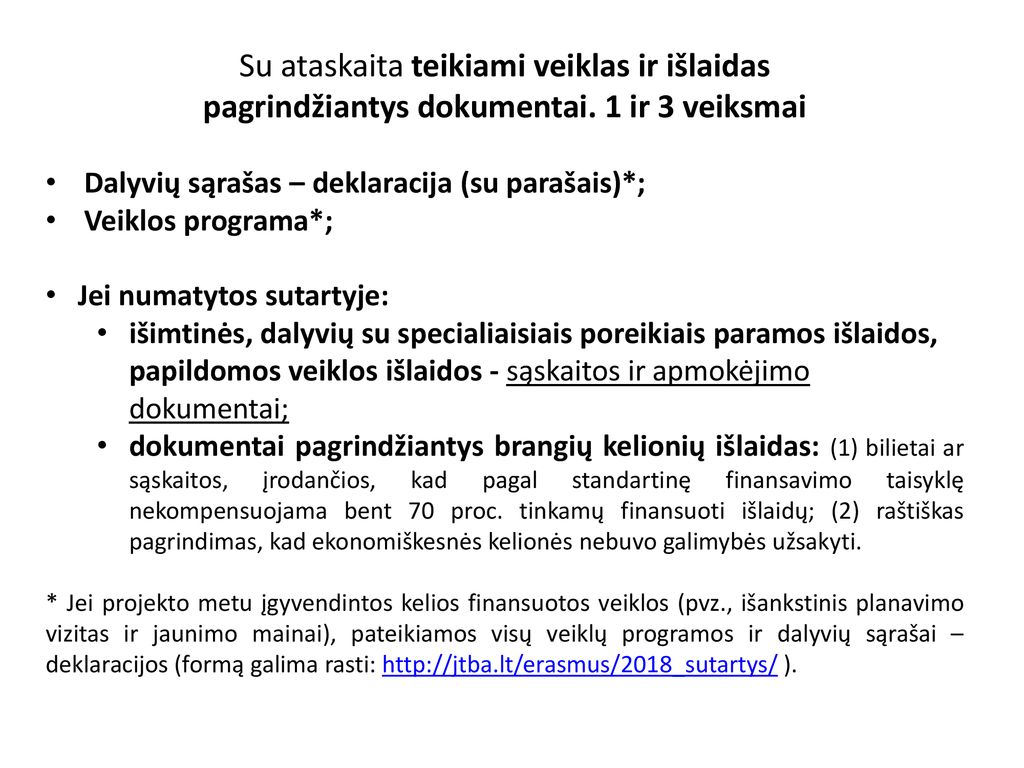 Su ataskaita teikiami veiklas ir išlaidas pagrindžiantys dokumentai. 1 ir 3 veiksmai

• Dalyvių sąrašas – deklaracija (su parašais)*;
• Veiklos programa*;

• Jei numatytos sutartyje:
  • išimtinės, dalyvių su specialiaisiais poreikiais paramos išlaidos, papildomos veiklos išlaidos - sąskaitos ir apmokėjimo dokumentai;
  • dokumentai pagrindžiantys brangių kelionių išlaidas: (1) bilietai ar sąskaitos, įrodančios, kad pagal standartinę finansavimo taisyklę nekompensuojama bent 70 proc. tinkamų finansuoti išlaidų; (2) raštiškas pagrindimas, kad ekonomiškesnės kelionės nebuvo galimybės užsakyti.

* Jei projekto metu įgyvendintos kelios finansuotos veiklos (pvz., išankstinis planavimo vizitas ir jaunimo mainai), pateikiamos visų veiklų programos ir dalyvių sąrašai – deklaracijos (formą galima rasti: http://jtba.lt/erasmus/2018_sutartys/ ).